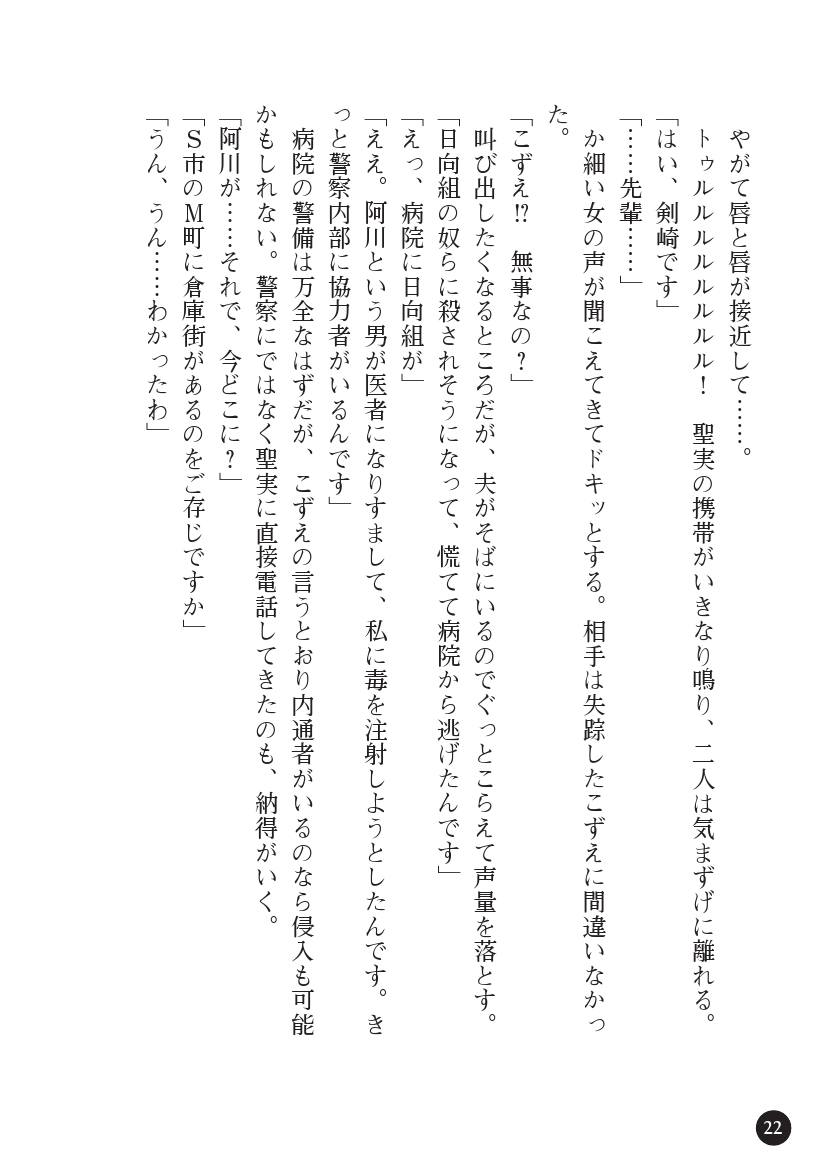 やがて唇と唇が接近して……。

トゥルルルルルル！　聖実の携帯がいきなり鳴り、二人は気まずげに離れる。

「はい、剣崎です」

「……先輩……」

か細い女の声が聞こえてきてドキッとする。相手は失踪したこずえに間違いなかった。

「こずえ!?　無事なの？」

叫び出したくなるところだが、夫がそばにいるのでぐっとこらえて声量を落とす。

「日向組の奴らに殺されそうになって、慌てて病院から逃げたんです」

「えっ、病院に日向組が」

「ええ。阿川という男が医者になりすまして、私に毒を注射しようとしたんです。きっと警察内部に協力者がいるんです」

病院の警備は万全なはずだが、こずえの言うとおり内通者がいるのなら侵入も可能かもしれない。警察にではなく聖実に直接電話してきたのも、納得がいく。

「阿川が……それで、今どこに？」

「S市のM町に倉庫街があるのをご存じですか」

「うん、うん……わかったわ」

22